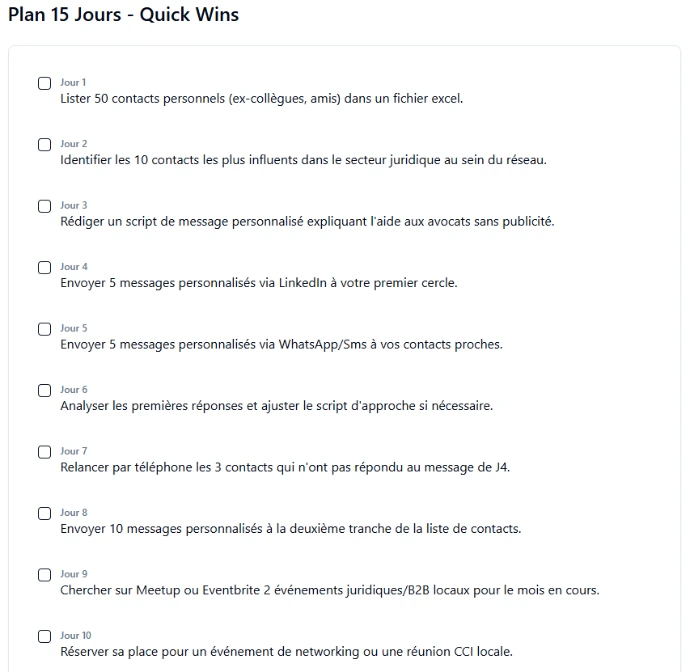 Plan 15 Jours - Quick Wins

Jour 1
Lister 50 contacts personnels (ex-collègues, amis) dans un fichier excel.

Jour 2
Identifier les 10 contacts les plus influents dans le secteur juridique au sein du réseau.

Jour 3
Rédiger un script de message personnalisé expliquant l'aide aux avocats sans publicité.

Jour 4
Envoyer 5 messages personnalisés via LinkedIn à votre premier cercle.

Jour 5
Envoyer 5 messages personnalisés via WhatsApp/Sms à vos contacts proches.

Jour 6
Analyser les premières réponses et ajuster le script d'approche si nécessaire.

Jour 7
Relancer par téléphone les 3 contacts qui n'ont pas répondu au message de J4.

Jour 8
Envoyer 10 messages personnalisés à la deuxième tranche de la liste de contacts.

Jour 9
Chercher sur Meetup ou Eventbrite 2 événements juridiques/B2B locaux pour le mois en cours.

Jour 10
Réserver sa place pour un événement de networking ou une réunion CCI locale.